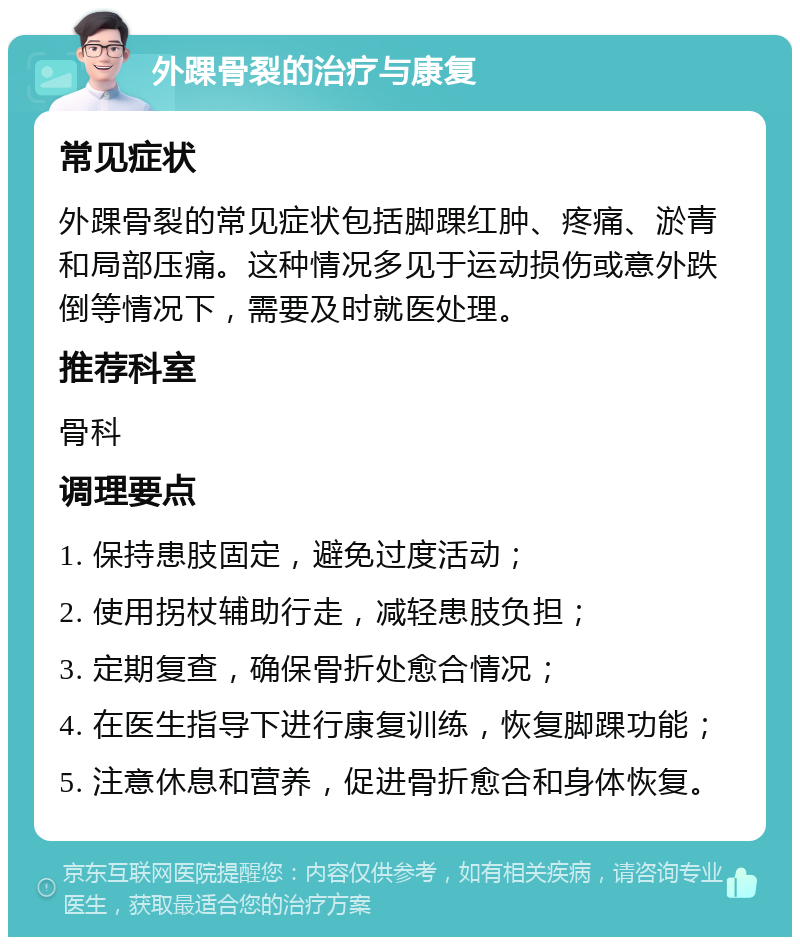 外踝骨裂的治疗与康复

常见症状

外踝骨裂的常见症状包括脚踝红肿、疼痛、淤青和局部压痛。这种情况多见于运动损伤或意外跌倒等情况下，需要及时就医处理。

推荐科室

骨科

调理要点

1. 保持患肢固定，避免过度活动；

2. 使用拐杖辅助行走，减轻患肢负担；

3. 定期复查，确保骨折处愈合情况；

4. 在医生指导下进行康复训练，恢复脚踝功能；

5. 注意休息和营养，促进骨折愈合和身体恢复。

京东互联网医院提醒您：内容仅供参考，如有相关疾病，请咨询专业医生，获取最适合您的治疗方案